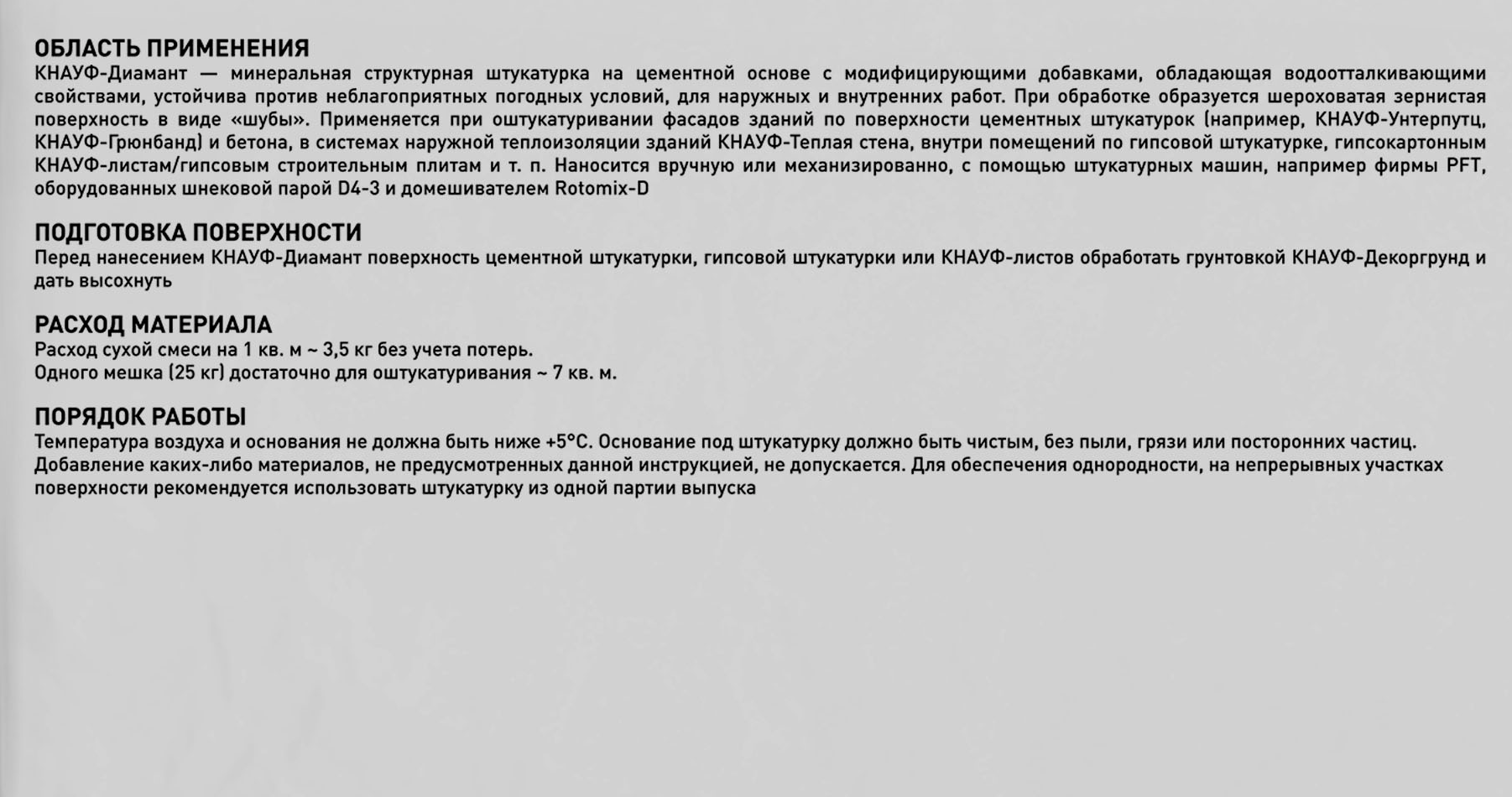 ОБЛАСТЬ ПРИМЕНЕНИЯ
КНАУФ-Диамант — минеральная структурная штукатурка на цементной основе с модифицирующими добавками, обладающая водоотталкивающими свойствами, устойчива против неблагоприятных погодных условий, для наружных и внутренних работ. При обработке образуется шероховатая зернистая поверхность в виде «шубы». Применяется при оштукатуривании фасадов зданий по поверхности цементных штукатурок (например, КНАУФ-Унтерпутц, КНАУФ-Грюнбанд) и бетона, в системах наружной теплоизоляции зданий КНАУФ-Теплая стена, внутри помещений по гипсовой штукатурке, гипсокартонным КНАУФ-листам/гипсовым строительным плитам и т. п. Наносится вручную или механизированно, с помощью штукатурных машин, например фирмы PFT, оборудованных шнековой парой D4-3 и домешивателем Rotomix-D

ПОДГОТОВКА ПОВЕРХНОСТИ
Перед нанесением КНАУФ-Диамант поверхность цементной штукатурки, гипсовой штукатурки или КНАУФ-листов обработать грунтовкой КНАУФ-Декоргрунд и дать высохнуть

РАСХОД МАТЕРИАЛА
Расход сухой смеси на 1 кв. м ~ 3,5 кг без учета потерь.
Одного мешка (25 кг) достаточно для оштукатуривания ~ 7 кв. м.

ПОРЯДОК РАБОТЫ
Температура воздуха и основания не должна быть ниже +5°С. Основание под штукатурку должно быть чистым, без пыли, грязи или посторонних частиц. Добавление каких-либо материалов, не предусмотренных данной инструкцией, не допускается. Для обеспечения однородности, на непрерывных участках поверхности рекомендуется использовать штукатурку из одной партии выпуска